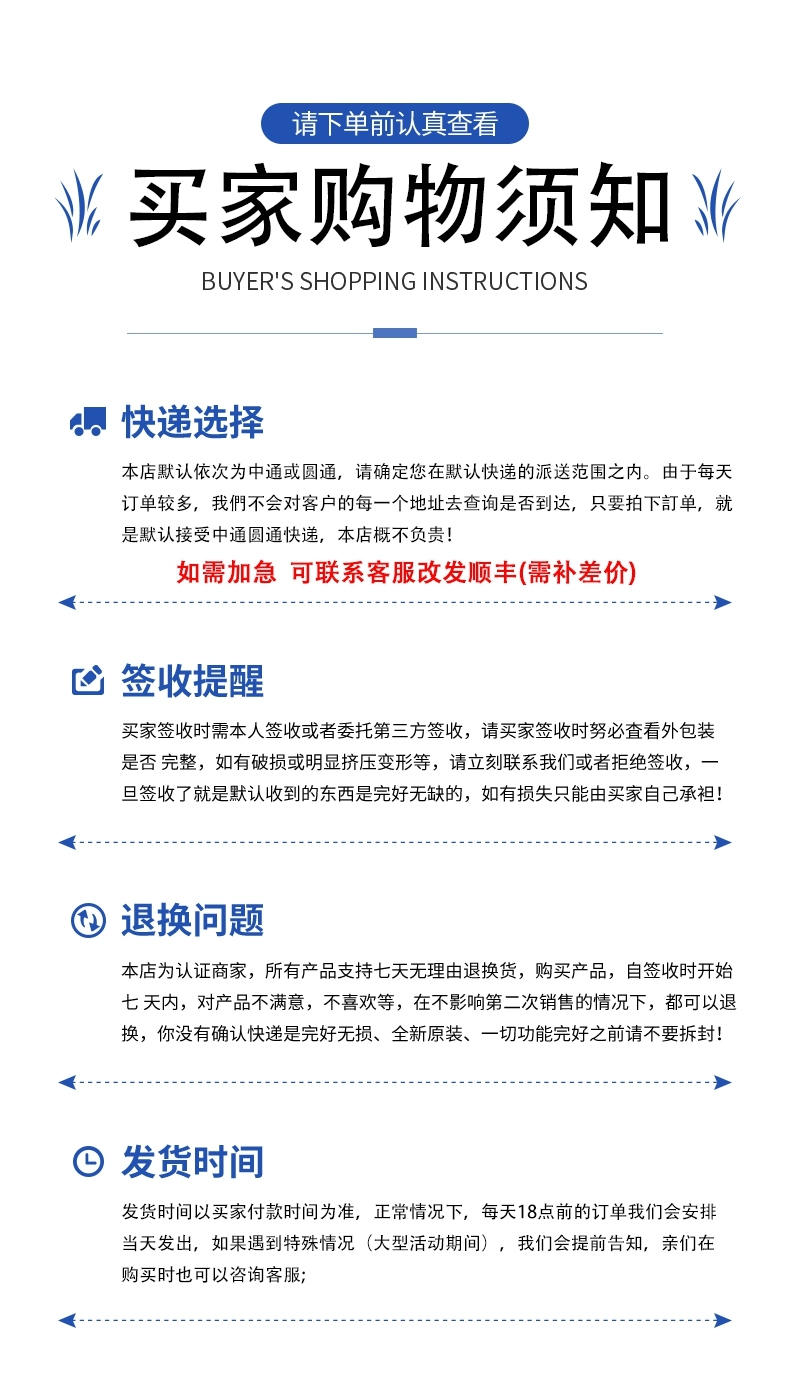 请下单前认真查看

买家购物须知

BUYER'S SHOPPING INSTRUCTIONS

快递选择

本店默认依次为中通或圆通，请确定您在默认快递的派送范围之内。由于每天订单较多，我們不会对客户的每一个地址去查询是否到达，只要拍下訂单，就是默认接受中通圆通快递，本店概不负责！

如需加急 可联系客服改发顺丰(需补差价)

签收提醒

买家签收时需本人签收或者委托第三方签收，请买家签收时务必查看外包装是否 完整，如有破损或明显挤压变形等，请立刻联系我们或者拒绝签收，一旦签收了就是默认收到的东西是完好无缺的，如有损失只能由买家自己承袒！

退换问题

本店为认证商家，所有产品支持七天无理由退换货，购买产品，自签收时开始七 天内，对产品不满意，不喜欢等，在不影响第二次销售的情况下，都可以退换，你没有确认快递是完好无损、全新原装、一切功能完好之前请不要拆封！

发货时间

发货时间以买家付款时间为准，正常情况下，每天18点前的订单我们会安排当天发出，如果遇到特殊情况（大型活动期间），我们会提前告知，亲们在购买时也可以咨询客服;